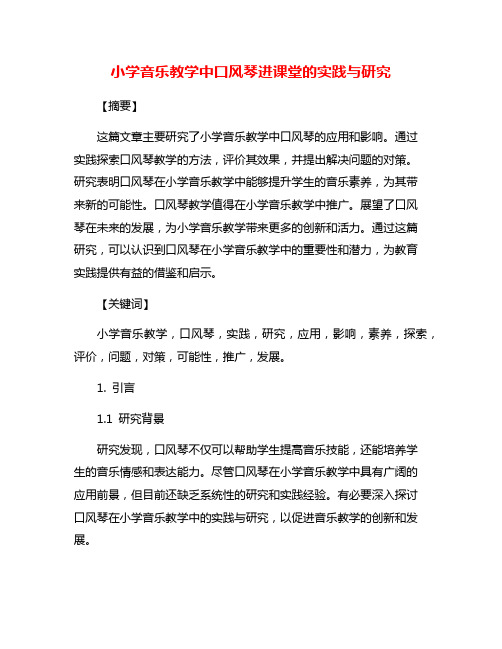 小学音乐教学中口风琴进课堂的实践与研究

【摘要】

这篇文章主要研究了小学音乐教学中口风琴的应用和影响。通过实践探索口风琴教学的方法，评价其效果，并提出解决问题的对策。研究表明口风琴在小学音乐教学中能够提升学生的音乐素养，为其带来新的可能性。口风琴教学值得在小学音乐教学中推广。展望了口风琴在未来的发展，为小学音乐教学带来更多的创新和活力。通过这篇研究，可以认识到口风琴在小学音乐教学中的重要性和潜力，为教育实践提供有益的借鉴和启示。

【关键词】

小学音乐教学，口风琴，实践，研究，应用，影响，素养，探索，评价，问题，对策，可能性，推广，发展。

1. 引言

1.1 研究背景

研究发现，口风琴不仅可以帮助学生提高音乐技能，还能培养学生的音乐情感和表达能力。尽管口风琴在小学音乐教学中具有广阔的应用前景，但目前还缺乏系统性的研究和实践经验。有必要深入探讨口风琴在小学音乐教学中的实践与研究，以促进音乐教学的创新和发展。